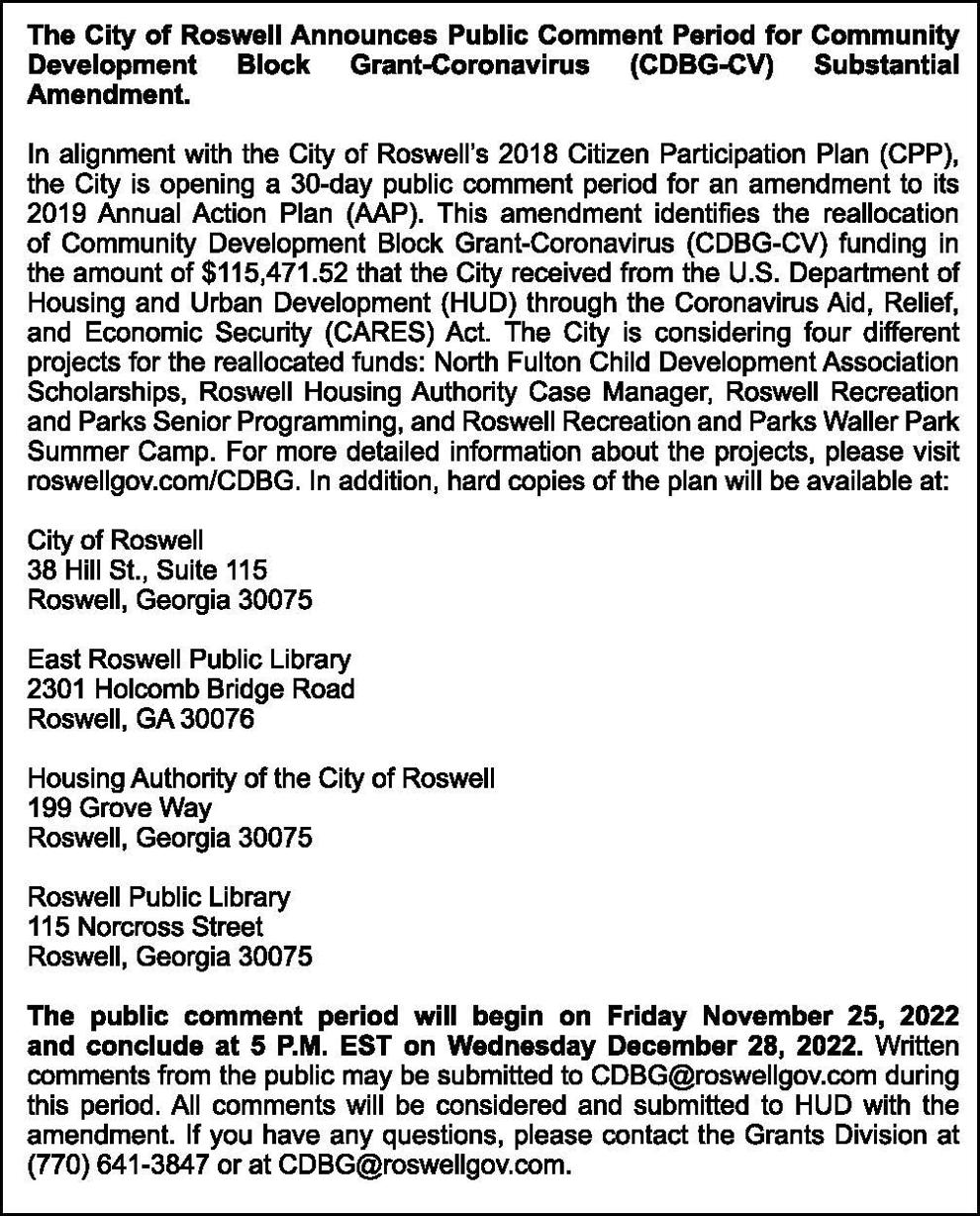 The City of Roswell Announces Public Comment Period for Community Development Block Grant-Coronavirus (CDBG-CV) Substantial Amendment.

In alignment with the City of Roswell's 2018 Citizen Participation Plan (CPP), the City is opening a 30-day public comment period for an amendment to its 2019 Annual Action Plan (AAP). This amendment identifies the reallocation of Community Development Block Grant-Coronavirus (CDBG-CV) funding in the amount of $115,471.52 that the City received from the U.S. Department of Housing and Urban Development (HUD) through the Coronavirus Aid, Relief, and Economic Security (CARES) Act. The City is considering four different projects for the reallocated funds: North Fulton Child Development Association Scholarships, Roswell Housing Authority Case Manager, Roswell Recreation and Parks Senior Programming, and Roswell Recreation and Parks Waller Park Summer Camp. For more detailed information about the projects, please visit roswellgov.com/CDBG. In addition, hard copies of the plan will be available at:

City of Roswell
38 Hill St., Suite 115
Roswell, Georgia 30075

East Roswell Public Library
2301 Holcomb Bridge Road
Roswell, GA 30076

Housing Authority of the City of Roswell
199 Grove Way
Roswell, Georgia 30075

Roswell Public Library
115 Norcross Street
Roswell, Georgia 30075

The public comment period will begin on Friday November 25, 2022 and conclude at 5 P.M. EST on Wednesday December 28, 2022. Written comments from the public may be submitted to CDBG@roswellgov.com during this period. All comments will be considered and submitted to HUD with the amendment. If you have any questions, please contact the Grants Division at (770) 641-3847 or at CDBG@roswellgov.com.